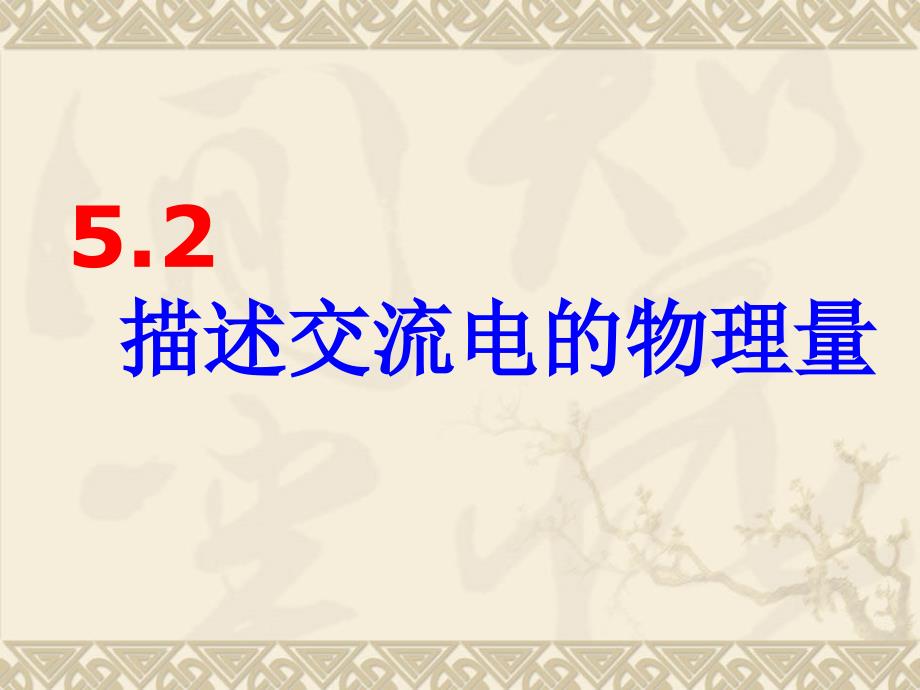 5.2
描述交流电的物理量